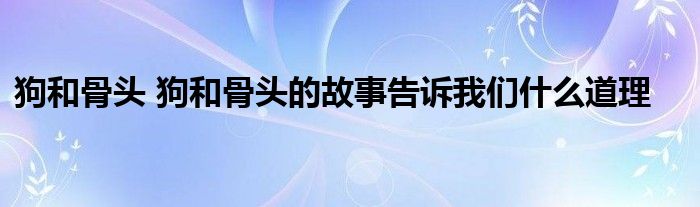 狗和骨头 狗和骨头的故事告诉我们什么道理